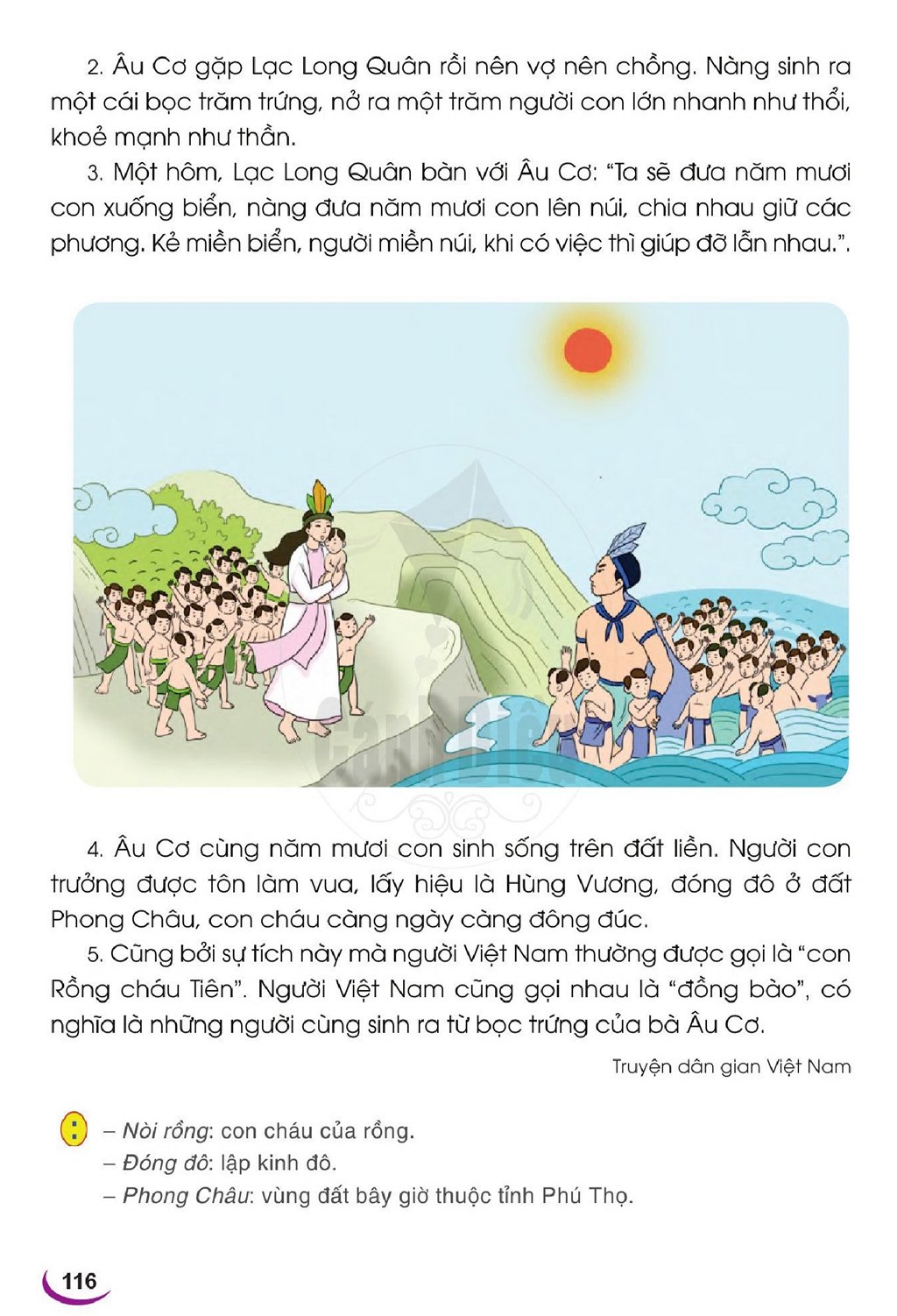 2. Âu Cơ gặp Lạc Long Quân rồi nên vợ nên chồng. Nàng sinh ra một cái bọc trăm trứng, nở ra một trăm người con lớn nhanh như thổi, khoẻ mạnh như thần.

3. Một hôm, Lạc Long Quân bàn với Âu Cơ: "Ta sẽ đưa năm mươi con xuống biển, nàng đưa năm mươi con lên núi, chia nhau giữ các phương. Kẻ miền biển, người miền núi, khi có việc thì giúp đỡ lẫn nhau.".

4. Âu Cơ cùng năm mươi con sinh sống trên đất liền. Người con trưởng được tôn làm vua, lấy hiệu là Hùng Vương, đóng đô ở đất Phong Châu, con cháu càng ngày càng đông đúc.

5. Cũng bởi sự tích này mà người Việt Nam thường được gọi là "con Rồng cháu Tiên". Người Việt Nam cũng gọi nhau là "đồng bào", có nghĩa là những người cùng sinh ra từ bọc trứng của bà Âu Cơ.

Truyện dân gian Việt Nam

– Nòi rồng: con cháu của rồng.
– Đóng đô: lập kinh đô.
– Phong Châu: vùng đất bây giờ thuộc tỉnh Phú Thọ.

116

Cánh Diều